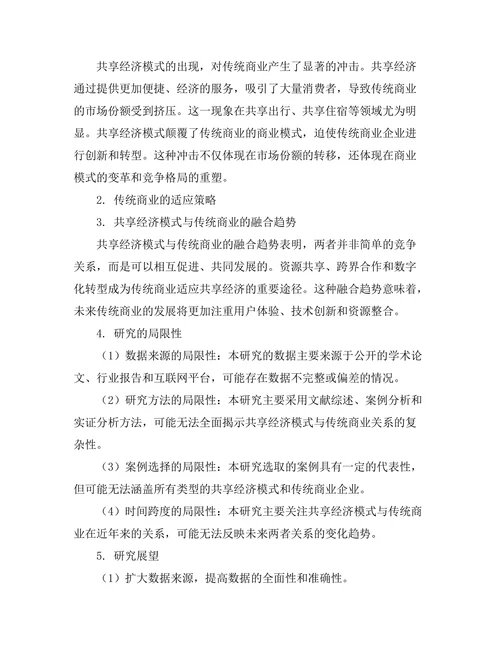 共享经济模式的出现，对传统商业产生了显著的冲击。共享经济通过提供更加便捷、经济的服务，吸引了大量消费者，导致传统商业的市场份额受到挤压。这一现象在共享出行、共享住宿等领域尤为明显。共享经济模式颠覆了传统商业的商业模式，迫使传统商业企业进行创新和转型。这种冲击不仅体现在市场份额的转移，还体现在商业模式的变革和竞争格局的重塑。

2. 传统商业的适应策略

3. 共享经济模式与传统商业的融合趋势

共享经济模式与传统商业的融合趋势表明，两者并非简单的竞争关系，而是可以相互促进、共同发展的。资源共享、跨界合作和数字化转型成为传统商业适应共享经济的重要途径。这种融合趋势意味着，未来传统商业的发展将更加注重用户体验、技术创新和资源整合。

4. 研究的局限性

（1）数据来源的局限性：本研究的数据主要来源于公开的学术论文、行业报告和互联网平台，可能存在数据不完整或偏差的情况。

（2）研究方法的局限性：本研究主要采用文献综述、案例分析和实证分析方法，可能无法全面揭示共享经济模式与传统商业关系的复杂性。

（3）案例选择的局限性：本研究选取的案例具有一定的代表性，但可能无法涵盖所有类型的共享经济模式和传统商业企业。

（4）时间跨度的局限性：本研究主要关注共享经济模式与传统商业在近年来的关系，可能无法反映未来两者关系的变化趋势。

5. 研究展望

（1）扩大数据来源，提高数据的全面性和准确性。